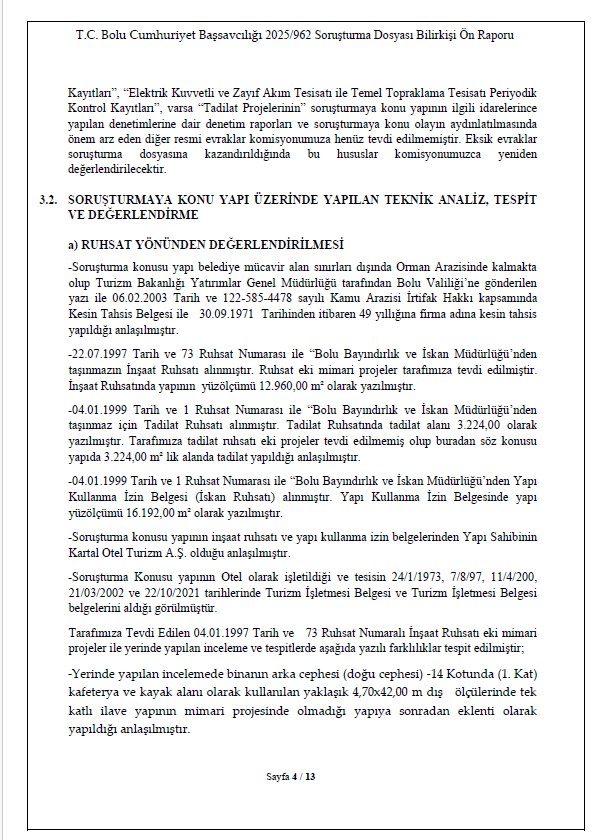 T.C. Bolu Cumhuriyet Başsavcılığı 2025/962 Soruşturma Dosyası Bilirkişi Ön Raporu

Kayıtları", "Elektrik Kuvvetli ve Zayıf Akım Tesisatı ile Temel Topraklama Tesisatı Periyodik Kontrol Kayıtları", varsa "Tadilat Projelerinin" soruşturmaya konu yapının ilgili idarelerince yapılan denetimlerine dair denetim raporları ve soruşturmaya konu olayın aydınlatılmasında önem arz eden diğer resmi evraklar komisyonumuza henüz tevdi edilmemiştir. Eksik evraklar soruşturma dosyasına kazandırıldığında bu hususlar komisyonumuzca yeniden değerlendirilecektir.

3.2. SORUŞTURMAYA KONU YAPI ÜZERİNDE YAPILAN TEKNİK ANALİZ, TESPİT VE DEĞERLENDİRME

a) RUHSAT YÖNÜNDEN DEĞERLENDİRİLMESİ

-Soruşturma konusu yapı belediye mücavir alan sınırları dışında Orman Arazisinde kalmakta olup Turizm Bakanlığı Yatırımlar Genel Müdürlüğü tarafından Bolu Valiliği'ne gönderilen yazı ile 06.02.2003 Tarih ve 122-585-4478 sayılı Kamu Arazisi İrtifak Hakkı kapsamında Kesin Tahsis Belgesi ile 30.09.1971 Tarihinden itibaren 49 yıllığına firma adına kesin tahsis yapıldığı anlaşılmıştır.

-22.07.1997 Tarih ve 73 Ruhsat Numarası ile "Bolu Bayındırlık ve İskan Müdürlüğü'nden taşınmazın İnşaat Ruhsatı alınmıştır. Ruhsat eki mimari projeler tarafımıza tevdi edilmiştir. İnşaat Ruhsatında yapının yüzölçümü 12.960,00 m² olarak yazılmıştır.

-04.01.1999 Tarih ve 1 Ruhsat Numarası ile "Bolu Bayındırlık ve İskan Müdürlüğü'nden taşınmaz için Tadilat Ruhsatı alınmıştır. Tadilat Ruhsatında tadilat alanı 3.224,00 olarak yazılmıştır. Tarafımıza tadilat ruhsatı eki projeler tevdi edilmemiş olup buradan söz konusu yapıda 3.224,00 m² lik alanda tadilat yapıldığı anlaşılmıştır.

-04.01.1999 Tarih ve 1 Ruhsat Numarası ile "Bolu Bayındırlık ve İskan Müdürlüğü'nden Yapı Kullanma İzin Belgesi (İskan Ruhsatı) alınmıştır. Yapı Kullanma İzin Belgesinde yapı yüzölçümü 16.192,00 m² olarak yazılmıştır.

-Soruşturma konusu yapının inşaat ruhsatı ve yapı kullanma izin belgelerinden Yapı Sahibinin Kartal Otel Turizm A.Ş. olduğu anlaşılmıştır.

-Soruşturma Konusu yapının Otel olarak işletildiği ve tesisin 24/1/1973, 7/8/97, 11/4/200, 21/03/2002 ve 22/10/2021 tarihlerinde Turizm İşletmesi Belgesi ve Turizm İşletmesi Belgesi belgelerini aldığı görülmüştür.

Tarafımıza Tevdi Edilen 04.01.1997 Tarih ve 73 Ruhsat Numaralı İnşaat Ruhsatı eki mimari projeler ile yerinde yapılan inceleme ve tespitlerde aşağıda yazılı farklılıklar tespit edilmiştir;

-Yerinde yapılan incelemede binanın arka cephesi (doğu cephesi) -14 Kotunda (1. Kat) kafeterya ve kayak alanı olarak kullanılan yaklaşık 4,70x42,00 m dış ölçülerinde tek katlı ilave yapının mimari projesinde olmadığı yapıya sonradan eklenti olarak yapıldığı anlaşılmıştır.

Sayfa 4 / 13